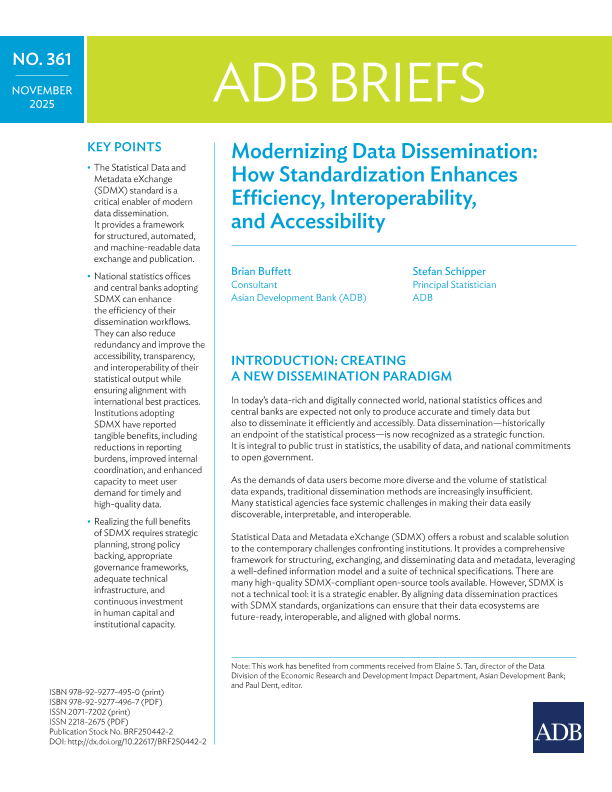 NO. 361

NOVEMBER 2025

ADB BRIEFS

KEY POINTS

• The Statistical Data and Metadata eXchange (SDMX) standard is a critical enabler of modern data dissemination. It provides a framework for structured, automated, and machine-readable data exchange and publication.

• National statistics offices and central banks adopting SDMX can enhance the efficiency of their dissemination workflows. They can also reduce redundancy and improve the accessibility, transparency, and interoperability of their statistical output while ensuring alignment with international best practices. Institutions adopting SDMX have reported tangible benefits, including reductions in reporting burdens, improved internal coordination, and enhanced capacity to meet user demand for timely and high-quality data.

• Realizing the full benefits of SDMX requires strategic planning, strong policy backing, appropriate governance frameworks, adequate technical infrastructure, and continuous investment in human capital and institutional capacity.

ISBN 978-92-9277-495-0 (print)
ISBN 978-92-9277-496-7 (PDF)
ISSN 2071-7202 (print)
ISSN 2218-2675 (PDF)
Publication Stock No. BRF250442-2
DOI: http://dx.doi.org/10.22617/BRF250442-2

Modernizing Data Dissemination: How Standardization Enhances Efficiency, Interoperability, and Accessibility

Brian Buffett
Consultant
Asian Development Bank (ADB)

Stefan Schipper
Principal Statistician
ADB

INTRODUCTION: CREATING A NEW DISSEMINATION PARADIGM

In today's data-rich and digitally connected world, national statistics offices and central banks are expected not only to produce accurate and timely data but also to disseminate it efficiently and accessibly. Data dissemination—historically an endpoint of the statistical process—is now recognized as a strategic function. It is integral to public trust in statistics, the usability of data, and national commitments to open government.

As the demands of data users become more diverse and the volume of statistical data expands, traditional dissemination methods are increasingly insufficient. Many statistical agencies face systemic challenges in making their data easily discoverable, interpretable, and interoperable.

Statistical Data and Metadata eXchange (SDMX) offers a robust and scalable solution to the contemporary challenges confronting institutions. It provides a comprehensive framework for structuring, exchanging, and disseminating data and metadata, leveraging a well-defined information model and a suite of technical specifications. There are many high-quality SDMX-compliant open-source tools available. However, SDMX is not a technical tool: it is a strategic enabler. By aligning data dissemination practices with SDMX standards, organizations can ensure that their data ecosystems are future-ready, interoperable, and aligned with global norms.

Note: This work has benefited from comments received from Elaine S. Tan, director of the Data Division of the Economic Research and Development Impact Department, Asian Development Bank; and Paul Dent, editor.

ADB